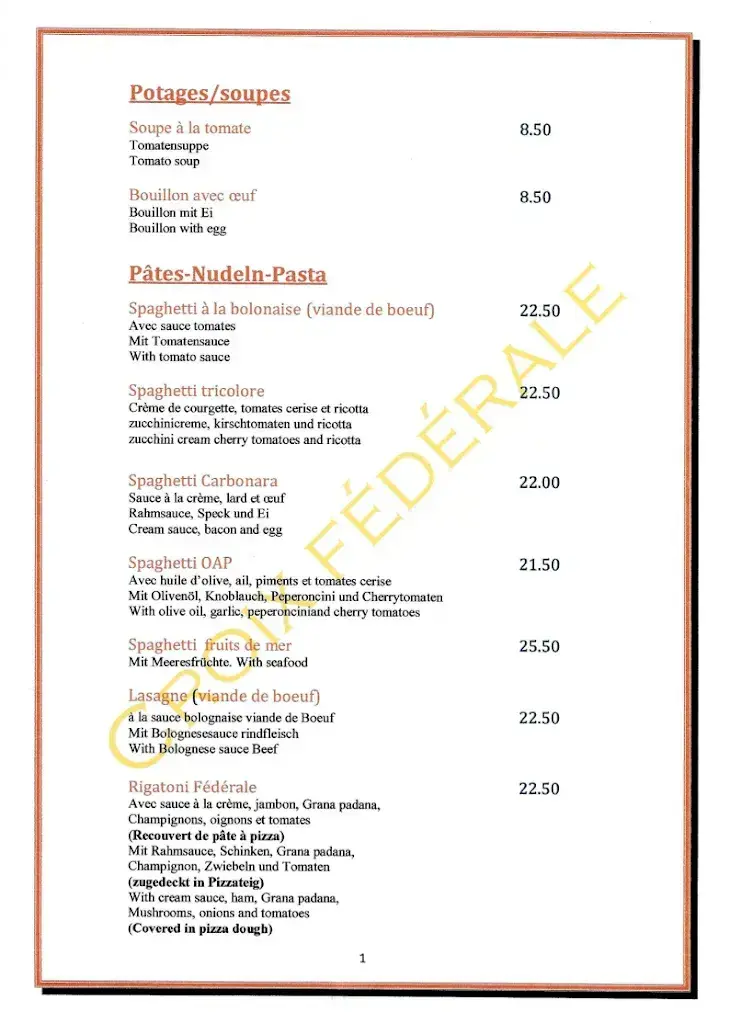 Potages/soupes

Soupe à la tomate 8.50
Tomatensuppe
Tomato soup

Bouillon avec œuf 8.50
Bouillon mit Ei
Bouillon with egg

Pâtes-Nudeln-Pasta

Spaghetti à la bolonaise (viande de boeuf) 22.50
Avec sauce tomates
Mit Tomatensauce
With tomato sauce

Spaghetti tricolore 22.50
Crème de courgette, tomates cerise et ricotta
zucchinicreme, kirschtomaten und ricotta
zucchini cream cherry tomatoes and ricotta

Spaghetti Carbonara 22.00
Sauce à la crème, lard et œuf
Rahmsauce, Speck und Ei
Cream sauce, bacon and egg

Spaghetti OAP 21.50
Avec huile d'olive, ail, piments et tomates cerise
Mit Olivenöl, Knoblauch, Peperoncini und Cherrytomaten
With olive oil, garlic, peperonciniand cherry tomatoes

Spaghetti fruits de mer 25.50
Mit Meeresfrüchte. With seafood

Lasagne (viande de boeuf)
à la sauce bolognaise viande de Boeuf 22.50
Mit Bolognesesauce rindfleisch
With Bolognese sauce Beef

Rigatoni Fédérale 22.50
Avec sauce à la crème, jambon, Grana padana,
Champignons, oignons et tomates
(Recouvert de pâte à pizza)
Mit Rahmsauce, Schinken, Grana padana,
Champignon, Zwiebeln und Tomaten
(zugedeckt in Pizzateig)
With cream sauce, ham, Grana padana,
Mushrooms, onions and tomatoes
(Covered in pizza dough)

CROIX FÉDÉRALE

1